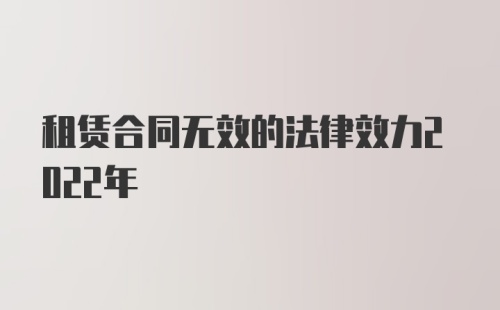 租赁合同无效的法律效力2022年